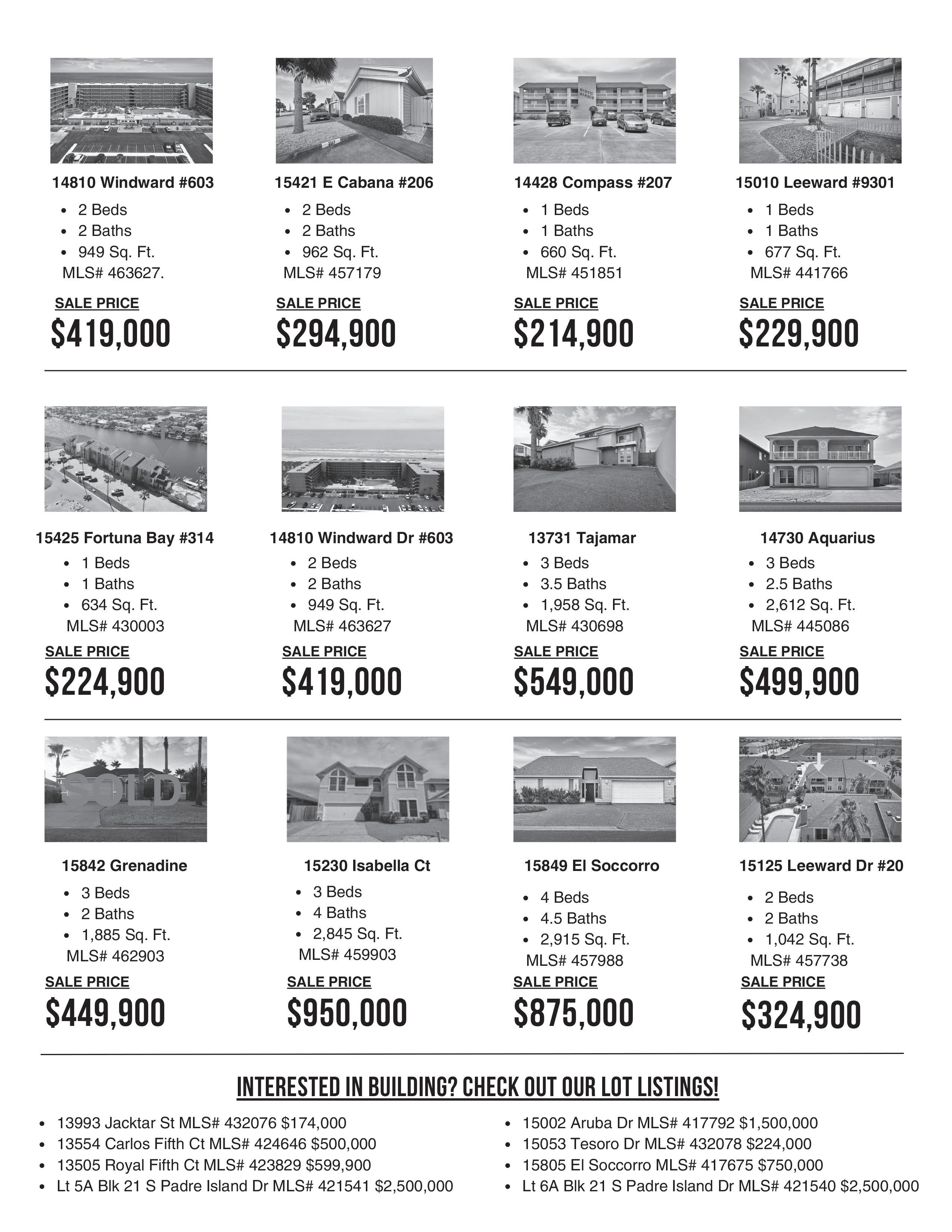 14810 Windward #603

• 2 Beds
• 2 Baths
• 949 Sq. Ft.
MLS# 463627.

SALE PRICE
$419,000

15421 E Cabana #206

• 2 Beds
• 2 Baths
• 962 Sq. Ft.
MLS# 457179

SALE PRICE
$294,900

14428 Compass #207

• 1 Beds
• 1 Baths
• 660 Sq. Ft.
MLS# 451851

SALE PRICE
$214,900

15010 Leeward #9301

• 1 Beds
• 1 Baths
• 677 Sq. Ft.
MLS# 441766

SALE PRICE
$229,900

15425 Fortuna Bay #314

• 1 Beds
• 1 Baths
• 634 Sq. Ft.
MLS# 430003

SALE PRICE
$224,900

14810 Windward Dr #603

• 2 Beds
• 2 Baths
• 949 Sq. Ft.
MLS# 463627

SALE PRICE
$419,000

13731 Tajamar

• 3 Beds
• 3.5 Baths
• 1,958 Sq. Ft.
MLS# 430698

SALE PRICE
$549,000

14730 Aquarius

• 3 Beds
• 2.5 Baths
• 2,612 Sq. Ft.
MLS# 445086

SALE PRICE
$499,900

SOLD

15842 Grenadine

• 3 Beds
• 2 Baths
• 1,885 Sq. Ft.
MLS# 462903

SALE PRICE
$449,900

15230 Isabella Ct

• 3 Beds
• 4 Baths
• 2,845 Sq. Ft.
MLS# 459903

SALE PRICE
$950,000

15849 El Soccorro

• 4 Beds
• 4.5 Baths
• 2,915 Sq. Ft.
MLS# 457988

SALE PRICE
$875,000

15125 Leeward Dr #20

• 2 Beds
• 2 Baths
• 1,042 Sq. Ft.
MLS# 457738

SALE PRICE
$324,900

INTERESTED IN BUILDING? CHECK OUT OUR LOT LISTINGS!

• 13993 Jacktar St MLS# 432076 $174,000
• 13554 Carlos Fifth Ct MLS# 424646 $500,000
• 13505 Royal Fifth Ct MLS# 423829 $599,900
• Lt 5A Blk 21 S Padre Island Dr MLS# 421541 $2,500,000

• 15002 Aruba Dr MLS# 417792 $1,500,000
• 15053 Tesoro Dr MLS# 432078 $224,000
• 15805 El Soccorro MLS# 417675 $750,000
• Lt 6A Blk 21 S Padre Island Dr MLS# 421540 $2,500,000